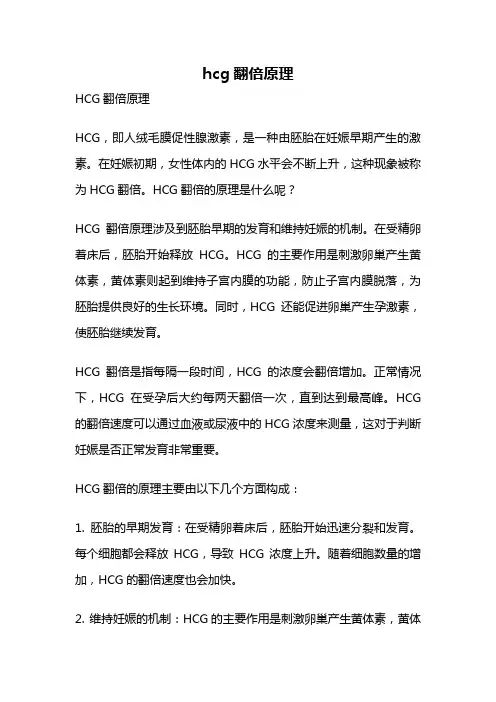 hcg 翻倍原理

HCG 翻倍原理

HCG，即人绒毛膜促性腺激素，是一种由胚胎在妊娠早期产生的激素。在妊娠初期，女性体内的 HCG 水平会不断上升，这种现象被称为 HCG 翻倍。HCG 翻倍的原理是什么呢？

HCG 翻倍原理涉及到胚胎早期的发育和维持妊娠的机制。在受精卵着床后，胚胎开始释放 HCG。HCG 的主要作用是刺激卵巢产生黄体素，黄体素则起到维持子宫内膜的功能，防止子宫内膜脱落，为胚胎提供良好的生长环境。同时，HCG 还能促进卵巢产生孕激素，使胚胎继续发育。

HCG 翻倍是指每隔一段时间，HCG 的浓度会翻倍增加。正常情况下，HCG 在受孕后大约每两天翻倍一次，直到达到最高峰。HCG 的翻倍速度可以通过血液或尿液中的 HCG 浓度来测量，这对于判断妊娠是否正常发育非常重要。

HCG 翻倍的原理主要由以下几个方面构成：

1. 胚胎的早期发育：在受精卵着床后，胚胎开始迅速分裂和发育。每个细胞都会释放 HCG，导致 HCG 浓度上升。随着细胞数量的增加，HCG 的翻倍速度也会加快。

2. 维持妊娠的机制：HCG 的主要作用是刺激卵巢产生黄体素，黄体